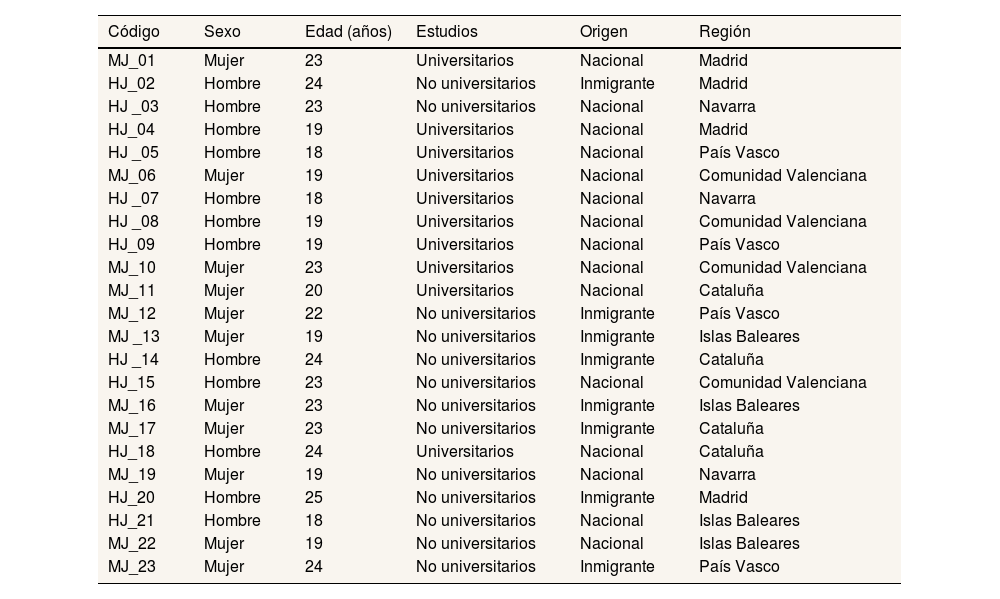 | Código | Sexo | Edad (años) | Estudios | Origen | Región |
|---|---|---|---|---|---|
| MJ_01 | Mujer | 23 | Universitarios | Nacional | Madrid |
| HJ_02 | Hombre | 24 | No universitarios | Inmigrante | Madrid |
| HJ _03 | Hombre | 23 | No universitarios | Nacional | Navarra |
| HJ_04 | Hombre | 19 | Universitarios | Nacional | Madrid |
| HJ _05 | Hombre | 18 | Universitarios | Nacional | País Vasco |
| MJ_06 | Mujer | 19 | Universitarios | Nacional | Comunidad Valenciana |
| HJ _07 | Hombre | 18 | Universitarios | Nacional | Navarra |
| HJ _08 | Hombre | 19 | Universitarios | Nacional | Comunidad Valenciana |
| HJ_09 | Hombre | 19 | Universitarios | Nacional | País Vasco |
| MJ_10 | Mujer | 23 | Universitarios | Nacional | Comunidad Valenciana |
| MJ_11 | Mujer | 20 | Universitarios | Nacional | Cataluña |
| MJ_12 | Mujer | 22 | No universitarios | Inmigrante | País Vasco |
| MJ _13 | Mujer | 19 | No universitarios | Inmigrante | Islas Baleares |
| HJ _14 | Hombre | 24 | No universitarios | Inmigrante | Cataluña |
| HJ_15 | Hombre | 23 | No universitarios | Nacional | Comunidad Valenciana |
| MJ_16 | Mujer | 23 | No universitarios | Inmigrante | Islas Baleares |
| MJ_17 | Mujer | 23 | No universitarios | Inmigrante | Cataluña |
| HJ_18 | Hombre | 24 | Universitarios | Nacional | Cataluña |
| MJ_19 | Mujer | 19 | No universitarios | Nacional | Navarra |
| HJ_20 | Hombre | 25 | No universitarios | Inmigrante | Madrid |
| HJ_21 | Hombre | 18 | No universitarios | Nacional | Islas Baleares |
| MJ_22 | Mujer | 19 | No universitarios | Nacional | Islas Baleares |
| MJ_23 | Mujer | 24 | No universitarios | Inmigrante | País Vasco |